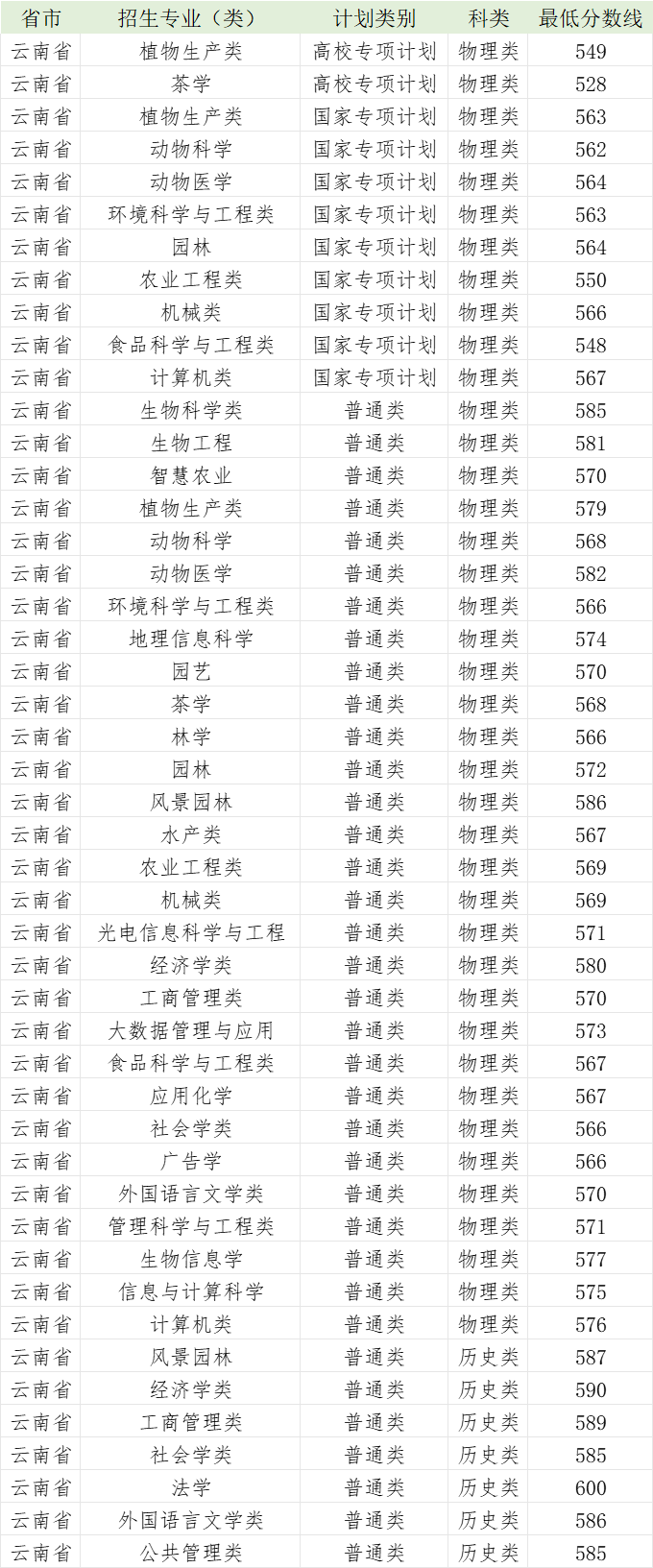 | 省市 | 招生专业（类） | 计划类别 | 科类 | 最低分数线 |
|---|---|---|---|---|
| 云南省 | 植物生产类 | 高校专项计划 | 物理类 | 549 |
| 云南省 | 茶学 | 高校专项计划 | 物理类 | 528 |
| 云南省 | 植物生产类 | 国家专项计划 | 物理类 | 563 |
| 云南省 | 动物科学 | 国家专项计划 | 物理类 | 562 |
| 云南省 | 动物医学 | 国家专项计划 | 物理类 | 564 |
| 云南省 | 环境科学与工程类 | 国家专项计划 | 物理类 | 563 |
| 云南省 | 园林 | 国家专项计划 | 物理类 | 564 |
| 云南省 | 农业工程类 | 国家专项计划 | 物理类 | 550 |
| 云南省 | 机械类 | 国家专项计划 | 物理类 | 566 |
| 云南省 | 食品科学与工程类 | 国家专项计划 | 物理类 | 548 |
| 云南省 | 计算机类 | 国家专项计划 | 物理类 | 567 |
| 云南省 | 生物科学类 | 普通类 | 物理类 | 585 |
| 云南省 | 生物工程 | 普通类 | 物理类 | 581 |
| 云南省 | 智慧农业 | 普通类 | 物理类 | 570 |
| 云南省 | 植物生产类 | 普通类 | 物理类 | 579 |
| 云南省 | 动物科学 | 普通类 | 物理类 | 568 |
| 云南省 | 动物医学 | 普通类 | 物理类 | 582 |
| 云南省 | 环境科学与工程类 | 普通类 | 物理类 | 566 |
| 云南省 | 地理信息科学 | 普通类 | 物理类 | 574 |
| 云南省 | 园艺 | 普通类 | 物理类 | 570 |
| 云南省 | 茶学 | 普通类 | 物理类 | 568 |
| 云南省 | 林学 | 普通类 | 物理类 | 566 |
| 云南省 | 园林 | 普通类 | 物理类 | 572 |
| 云南省 | 风景园林 | 普通类 | 物理类 | 586 |
| 云南省 | 水产类 | 普通类 | 物理类 | 567 |
| 云南省 | 农业工程类 | 普通类 | 物理类 | 569 |
| 云南省 | 机械类 | 普通类 | 物理类 | 569 |
| 云南省 | 光电信息科学与工程 | 普通类 | 物理类 | 571 |
| 云南省 | 经济学类 | 普通类 | 物理类 | 580 |
| 云南省 | 工商管理类 | 普通类 | 物理类 | 570 |
| 云南省 | 大数据管理与应用 | 普通类 | 物理类 | 573 |
| 云南省 | 食品科学与工程类 | 普通类 | 物理类 | 567 |
| 云南省 | 应用化学 | 普通类 | 物理类 | 567 |
| 云南省 | 社会学类 | 普通类 | 物理类 | 566 |
| 云南省 | 广告学 | 普通类 | 物理类 | 566 |
| 云南省 | 外国语言文学类 | 普通类 | 物理类 | 570 |
| 云南省 | 管理科学与工程类 | 普通类 | 物理类 | 571 |
| 云南省 | 生物信息学 | 普通类 | 物理类 | 577 |
| 云南省 | 信息与计算科学 | 普通类 | 物理类 | 575 |
| 云南省 | 计算机类 | 普通类 | 物理类 | 576 |
| 云南省 | 风景园林 | 普通类 | 历史类 | 587 |
| 云南省 | 经济学类 | 普通类 | 历史类 | 590 |
| 云南省 | 工商管理类 | 普通类 | 历史类 | 589 |
| 云南省 | 社会学类 | 普通类 | 历史类 | 585 |
| 云南省 | 法学 | 普通类 | 历史类 | 600 |
| 云南省 | 外国语言文学类 | 普通类 | 历史类 | 586 |
| 云南省 | 公共管理类 | 普通类 | 历史类 | 585 |